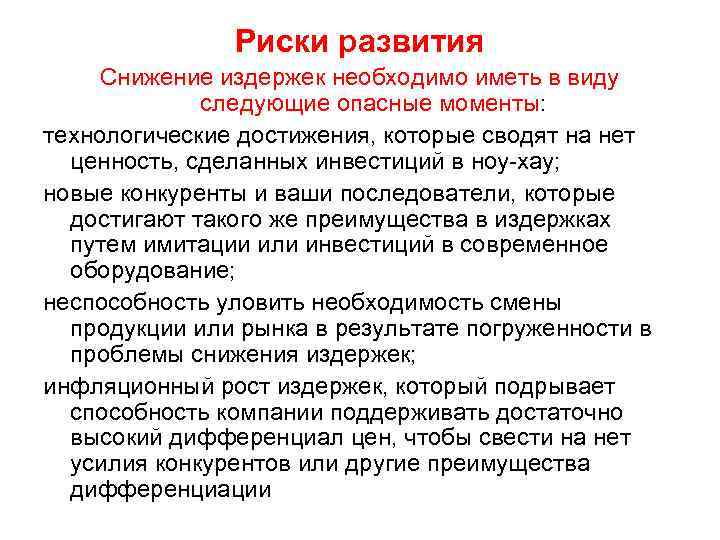 Риски развития

Снижение издержек необходимо иметь в виду следующие опасные моменты:

технологические достижения, которые сводят на нет ценность, сделанных инвестиций в ноу-хау;

новые конкуренты и ваши последователи, которые достигают такого же преимущества в издержках путем имитации или инвестиций в современное оборудование;

неспособность уловить необходимость смены продукции или рынка в результате погруженности в проблемы снижения издержек;

инфляционный рост издержек, который подрывает способность компании поддерживать достаточно высокий дифференциал цен, чтобы свести на нет усилия конкурентов или другие преимущества дифференциации